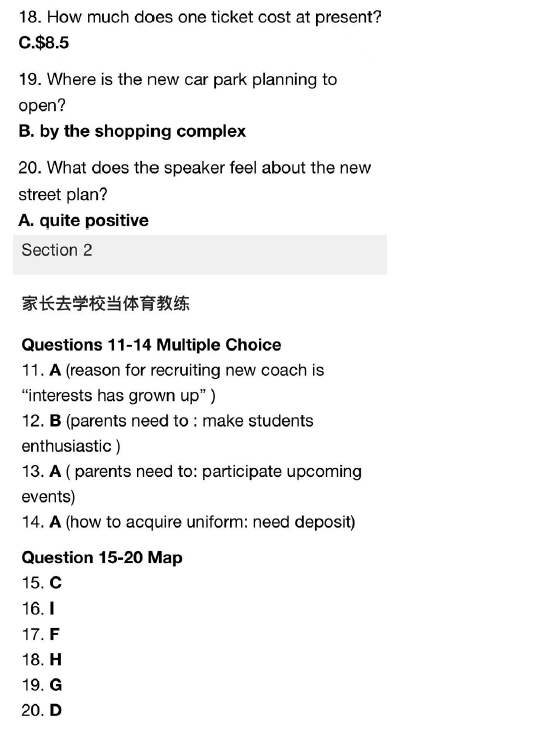 18. How much does one ticket cost at present?
C.$8.5

19. Where is the new car park planning to open?
B. by the shopping complex

20. What does the speaker feel about the new street plan?
A. quite positive

Section 2

家长去学校当体育教练

Questions 11-14 Multiple Choice
11. A (reason for recruiting new coach is “interests has grown up” )
12. B (parents need to : make students enthusiastic )
13. A ( parents need to: participate upcoming events)
14. A (how to acquire uniform: need deposit)

Question 15-20 Map
15. C
16. I
17. F
18. H
19. G
20. D